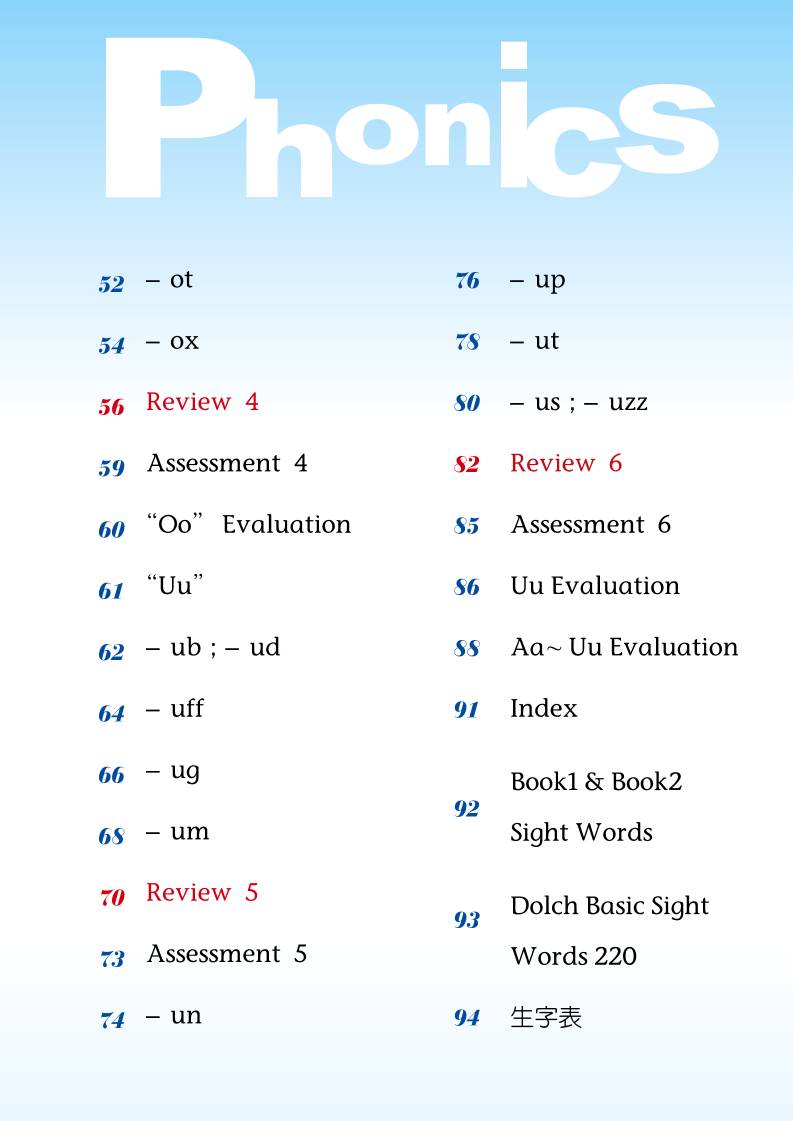 Phonics

52 – ot

54 – ox

56 Review 4

59 Assessment 4

60 “Oo” Evaluation

61 “Uu”

62 – ub ; – ud

64 – uff

66 – ug

68 – um

70 Review 5

73 Assessment 5

74 – un

76 – up

78 – ut

80 – us ; – uzz

82 Review 6

85 Assessment 6

86 Uu Evaluation

88 Aa~ Uu Evaluation

91 Index

92 Book1 & Book2 Sight Words

93 Dolch Basic Sight Words 220

94 生字表